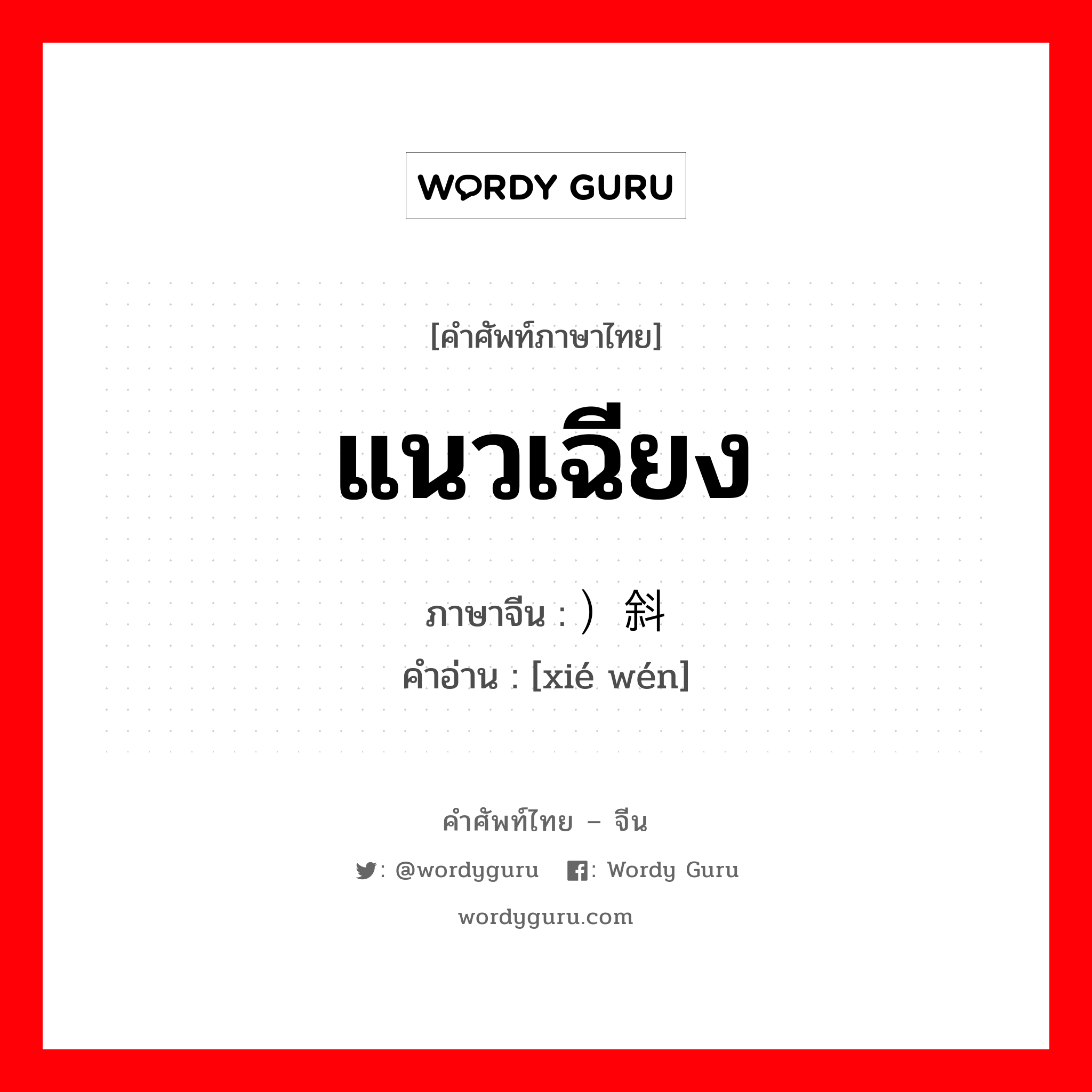 WORDY GURU

[คำศัพท์ภาษาไทย]

แนวเฉียง

ภาษาจีน : ）斜

คำอ่าน : [xié wén]

คำศัพท์ไทย – จีน

: @wordyguru : Wordy Guru

wordyguru.com